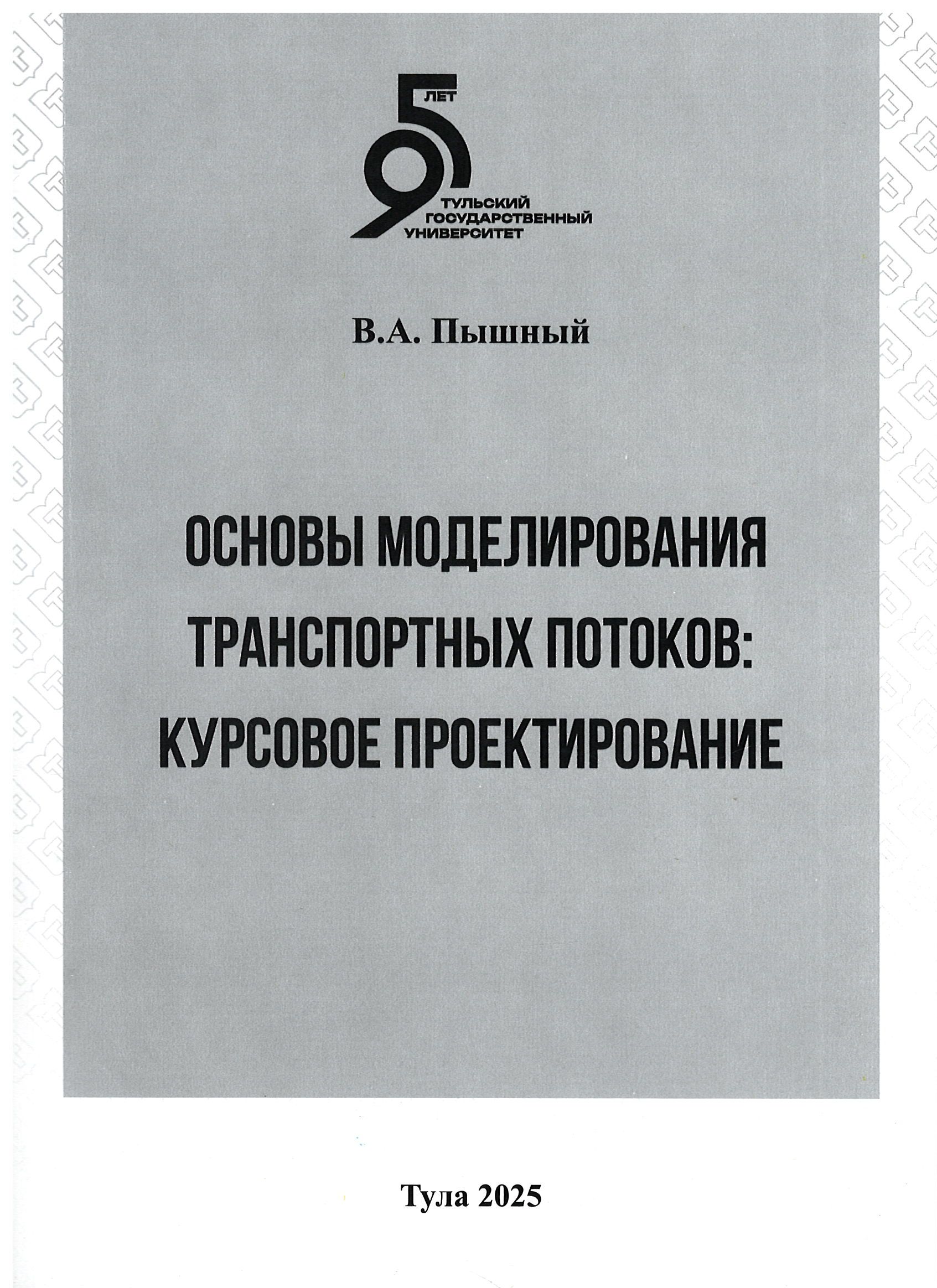 95 ЛЕТ
ТУЛЬСКИЙ ГОСУДАРСТВЕННЫЙ УНИВЕРСИТЕТ

В.А. Пышный

ОСНОВЫ МОДЕЛИРОВАНИЯ ТРАНСПОРТНЫХ ПОТОКОВ: КУРСОВОЕ ПРОЕКТИРОВАНИЕ

Тула 2025